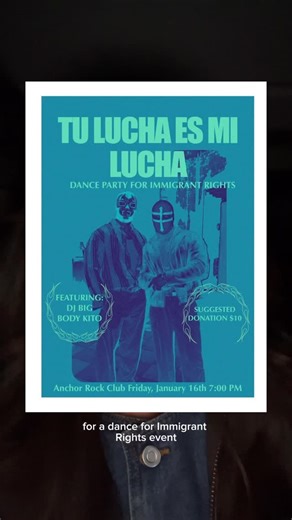 TU LUCHA ES MI LUCHA

DANCE PARTY FOR IMMIGRANT RIGHTS

FEATURING: DJ BIG BODY KITO

SUGGESTED DONATION $10

Anchor Rock Club Friday, January 16th 7:00 PM

for a dance for Immigrant Rights event